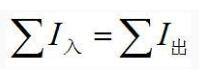 $\sum I_{入} = \sum I_{出}$